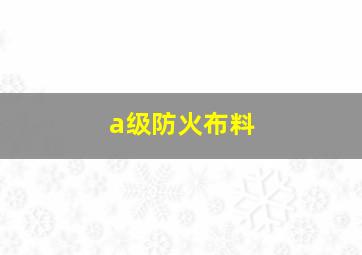 a级防火布料